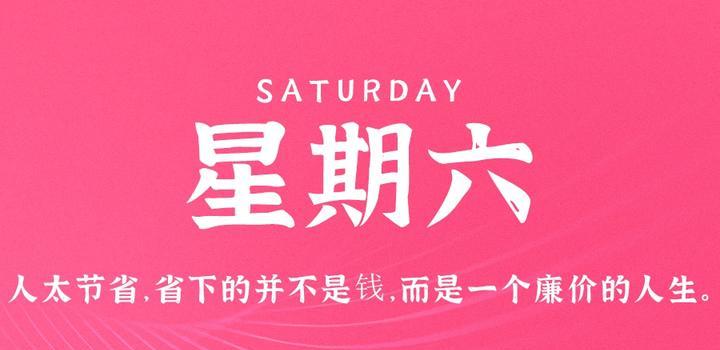 SATURDAY

星期六

人太节省,省下的并不是钱,而是一个廉价的人生。